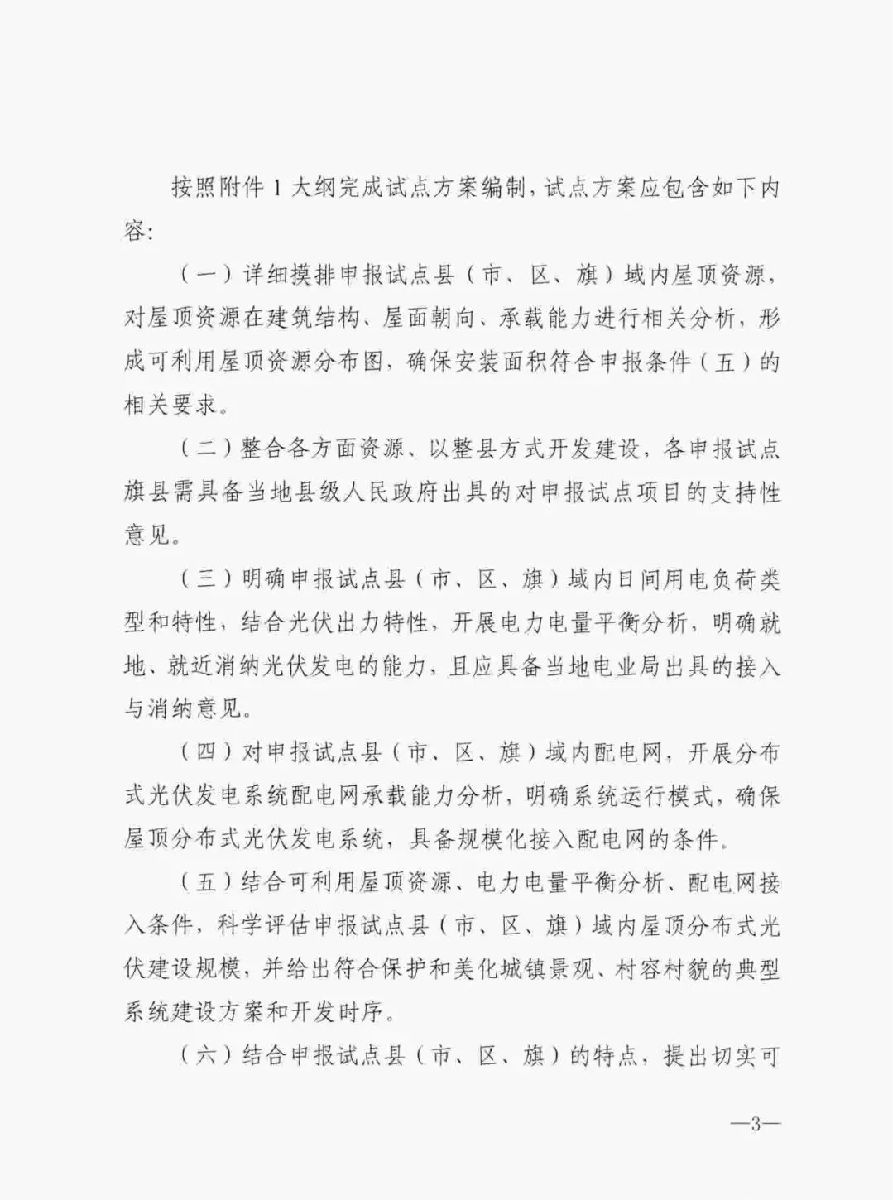 按照附件1大纲完成试点方案编制，试点方案应包含如下内容：

（一）详细摸排申报试点县（市、区、旗）域内屋顶资源，对屋顶资源在建筑结构、屋面朝向、承载能力进行相关分析，形成可利用屋顶资源分布图，确保安装面积符合申报条件（五）的相关要求。

（二）整合各方面资源、以整县方式开发建设，各申报试点旗县需具备当地县级人民政府出具的对申报试点项目的支持性意见。

（三）明确申报试点县（市、区、旗）域内日间用电负荷类型和特性，结合光伏出力特性，开展电力电量平衡分析，明确就地、就近消纳光伏发电的能力，且应具备当地电业局出具的接入与消纳意见。

（四）对申报试点县（市、区、旗）域内配电网，开展分布式光伏发电系统配电网承载能力分析，明确系统运行模式，确保屋顶分布式光伏发电系统，具备规模化接入配电网的条件。

（五）结合可利用屋顶资源、电力电量平衡分析、配电网接入条件，科学评估申报试点县（市、区、旗）域内屋顶分布式光伏建设规模，并给出符合保护和美化城镇景观、村容村貌的典型系统建设方案和开发时序。

（六）结合申报试点县（市、区、旗）的特点，提出切实可

—3—